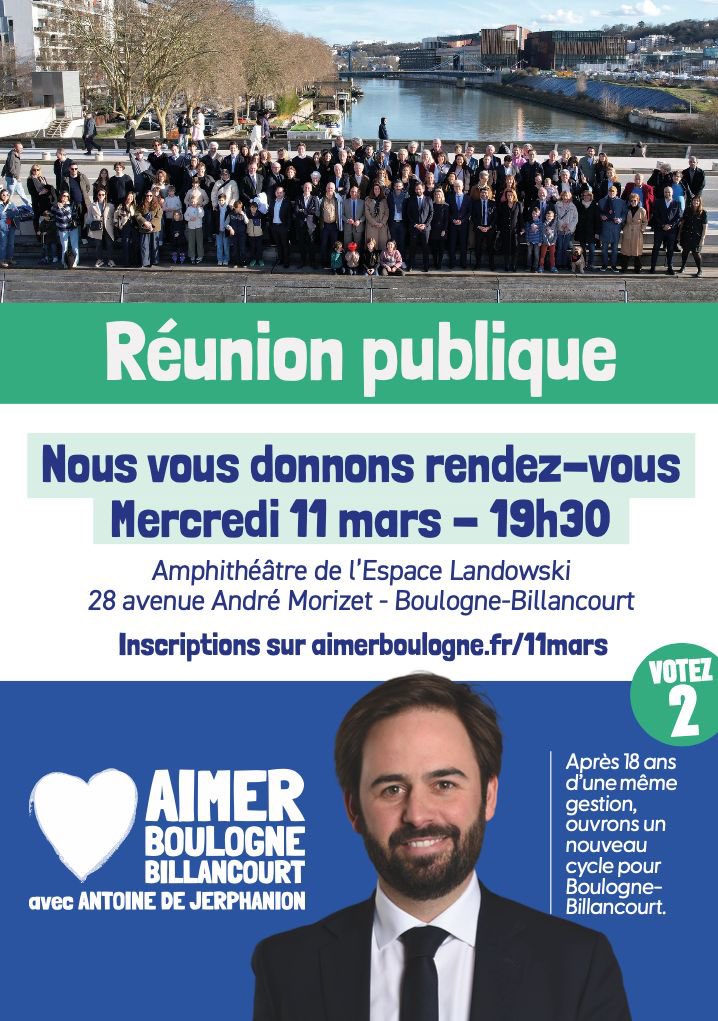 Réunion publique

Nous vous donnons rendez-vous
Mercredi 11 mars – 19h30

Amphithéâtre de l'Espace Landowski
28 avenue André Morizet - Boulogne-Billancourt

Inscriptions sur aimerboulogne.fr/11mars

VOTEZ 2

AIMER BOULOGNE BILLANCOURT
avec ANTOINE DE JERPHANION

Après 18 ans d'une même gestion, ouvrons un nouveau cycle pour Boulogne-Billancourt.